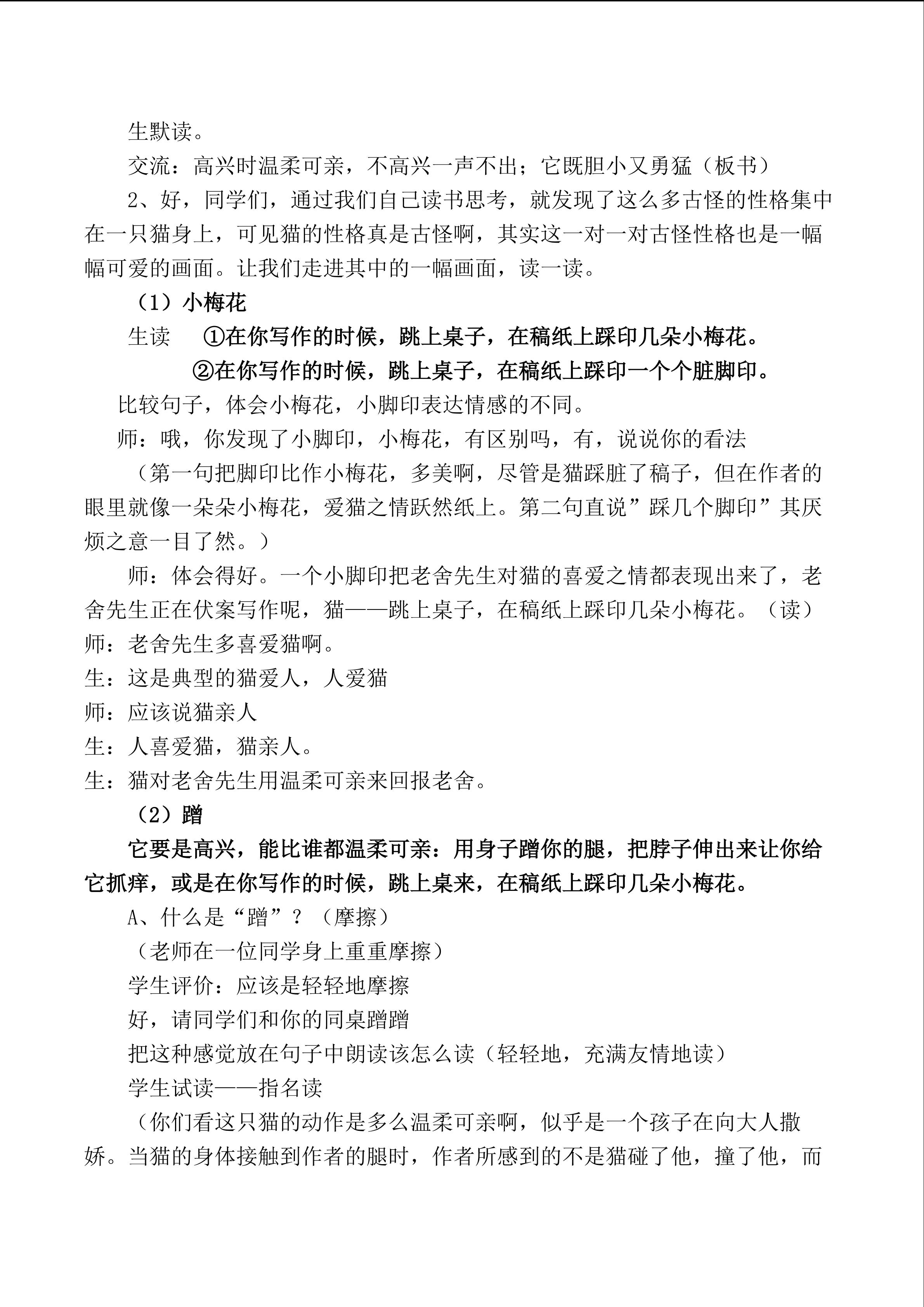 生默读。

交流：高兴时温柔可亲，不高兴一声不出；它既胆小又勇猛（板书）

2、好，同学们，通过我们自己读书思考，就发现了这么多古怪的性格集中在一只猫身上，可见猫的性格真是古怪啊，其实这一对一对古怪性格也是一幅幅可爱的画面。让我们走进其中的一幅画面，读一读。

（1）小梅花

生读　①在你写作的时候，跳上桌子，在稿纸上踩印几朵小梅花。

②在你写作的时候，跳上桌子，在稿纸上踩印一个个脏脚印。

比较句子，体会小梅花，小脚印表达情感的不同。

师：哦，你发现了小脚印，小梅花，有区别吗，有，说说你的看法

（第一句把脚印比作小梅花，多美啊，尽管是猫踩脏了稿子，但在作者的眼里就像一朵朵小梅花，爱猫之情跃然纸上。第二句直说”踩几个脚印”其厌烦之意一目了然。）

师：体会得好。一个小脚印把老舍先生对猫的喜爱之情都表现出来了，老舍先生正在伏案写作呢，猫——跳上桌子，在稿纸上踩印几朵小梅花。（读）

师：老舍先生多喜爱猫啊。

生：这是典型的猫爱人，人爱猫

师：应该说猫亲人

生：人喜爱猫，猫亲人。

生：猫对老舍先生用温柔可亲来回报老舍。

（2）蹭

它要是高兴，能比谁都温柔可亲：用身子蹭你的腿，把脖子伸出来让你给它抓痒，或是在你写作的时候，跳上桌来，在稿纸上踩印几朵小梅花。

A、什么是“蹭”？（摩擦）

（老师在一位同学身上重重摩擦）

学生评价：应该是轻轻地摩擦

好，请同学们和你的同桌蹭蹭

把这种感觉放在句子中朗读该怎么读（轻轻地，充满友情地读）

学生试读——指名读

（你们看这只猫的动作是多么温柔可亲啊，似乎是一个孩子在向大人撒娇。当猫的身体接触到作者的腿时，作者所感到的不是猫碰了他，撞了他，而